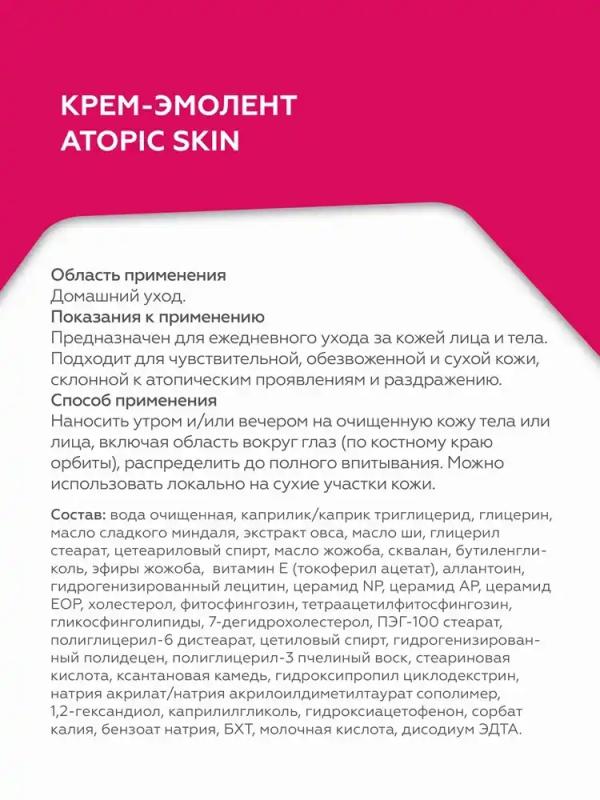 КРЕМ-ЭМОЛЕНТ
ATOPIC SKIN

Область применения
Домашний уход.
Показания к применению
Предназначен для ежедневного ухода за кожей лица и тела. Подходит для чувствительной, обезвоженной и сухой кожи, склонной к атопическим проявлениям и раздражению.
Способ применения
Наносить утром и/или вечером на очищенную кожу тела или лица, включая область вокруг глаз (по костному краю орбиты), распределить до полного впитывания. Можно использовать локально на сухие участки кожи.

Состав: вода очищенная, каприлик/каприк триглицерид, глицерин, масло сладкого миндаля, экстракт овса, масло ши, глицерил стеарат, цетеариловый спирт, масло жожоба, сквалан, бутиленгликоль, эфиры жожоба, витамин Е (токоферил ацетат), аллантоин, гидрогенизированный лецитин, церамид NP, церамид AP, церамид EOP, холестерол, фитосфингозин, тетраацетилфитосфингозин, гликосфинголипиды, 7-дегидрохолестерол, ПЭГ-100 стеарат, полиглицерил-6 дистеарат, цетиловый спирт, гидрогенизированный полидецен, полиглицерил-3 пчелиный воск, стеариновая кислота, ксантановая камедь, гидроксипропил циклодекстрин, натрия акрилат/натрия акрилоилдиметилтаурат сополимер, 1,2-гександиол, каприлилгликоль, гидроксиацетофенон, сорбат калия, бензоат натрия, БХТ, молочная кислота, дисодиум ЭДТА.